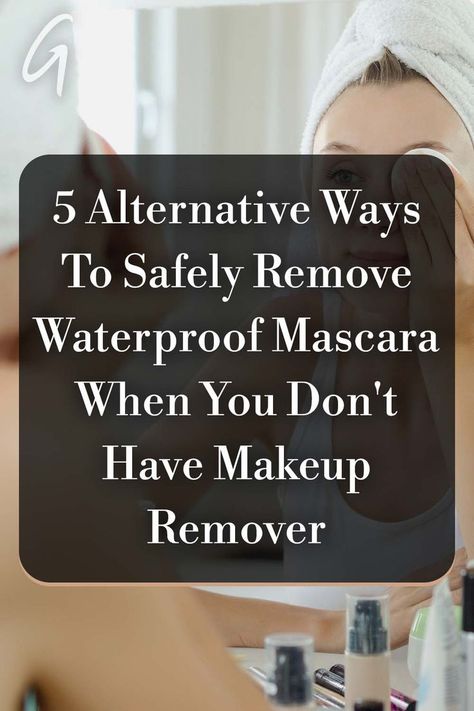 G

5 Alternative Ways To Safely Remove Waterproof Mascara When You Don't Have Makeup Remover